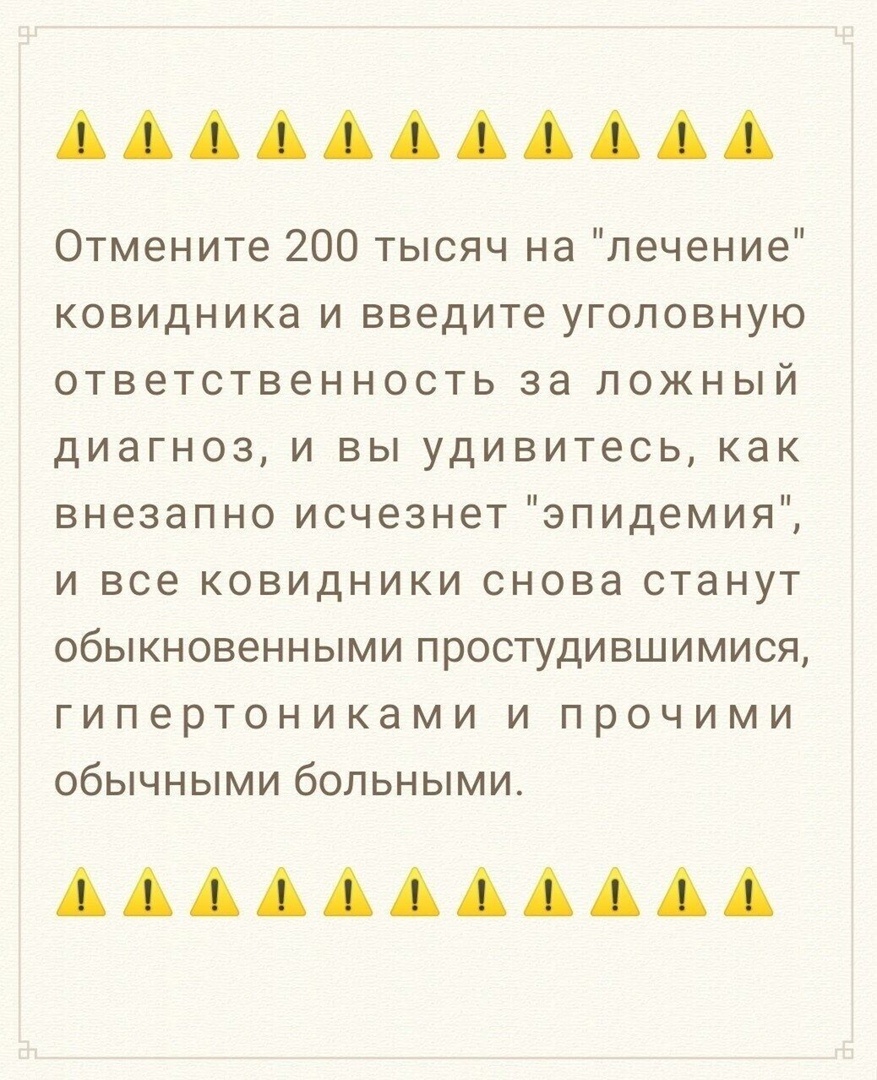 ⚠️⚠️⚠️⚠️⚠️⚠️⚠️⚠️⚠️⚠️⚠️

Отмените 200 тысяч на "лечение" ковидника и введите уголовную ответственность за ложный диагноз, и вы удивитесь, как внезапно исчезнет "эпидемия", и все ковидники снова станут обыкновенными простудившимися, гипертониками и прочими обычными больными.

⚠️⚠️⚠️⚠️⚠️⚠️⚠️⚠️⚠️⚠️⚠️